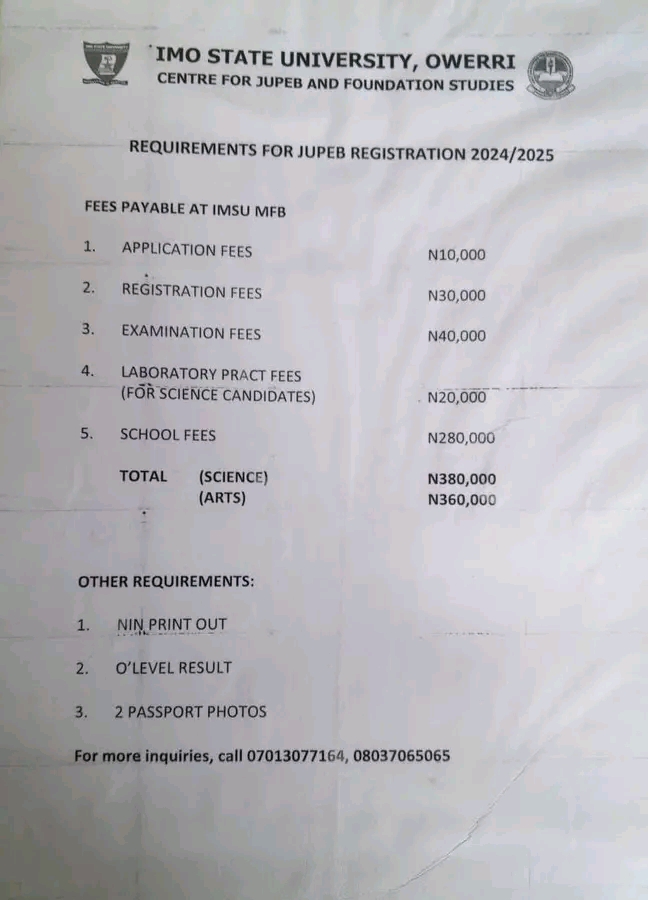 IMO STATE UNIVERSITY, OWERRI
CENTRE FOR JUPEB AND FOUNDATION STUDIES

REQUIREMENTS FOR JUPEB REGISTRATION 2024/2025

FEES PAYABLE AT IMSU MFB

1. APPLICATION FEES N10,000

2. REGISTRATION FEES N30,000

3. EXAMINATION FEES N40,000

4. LABORATORY PRACT FEES (FOR SCIENCE CANDIDATES) N20,000

5. SCHOOL FEES N280,000

TOTAL (SCIENCE) N380,000
(ARTS) N360,000

OTHER REQUIREMENTS:

1. NIN PRINT OUT

2. O'LEVEL RESULT

3. 2 PASSPORT PHOTOS

For more inquiries, call 07013077164, 08037065065